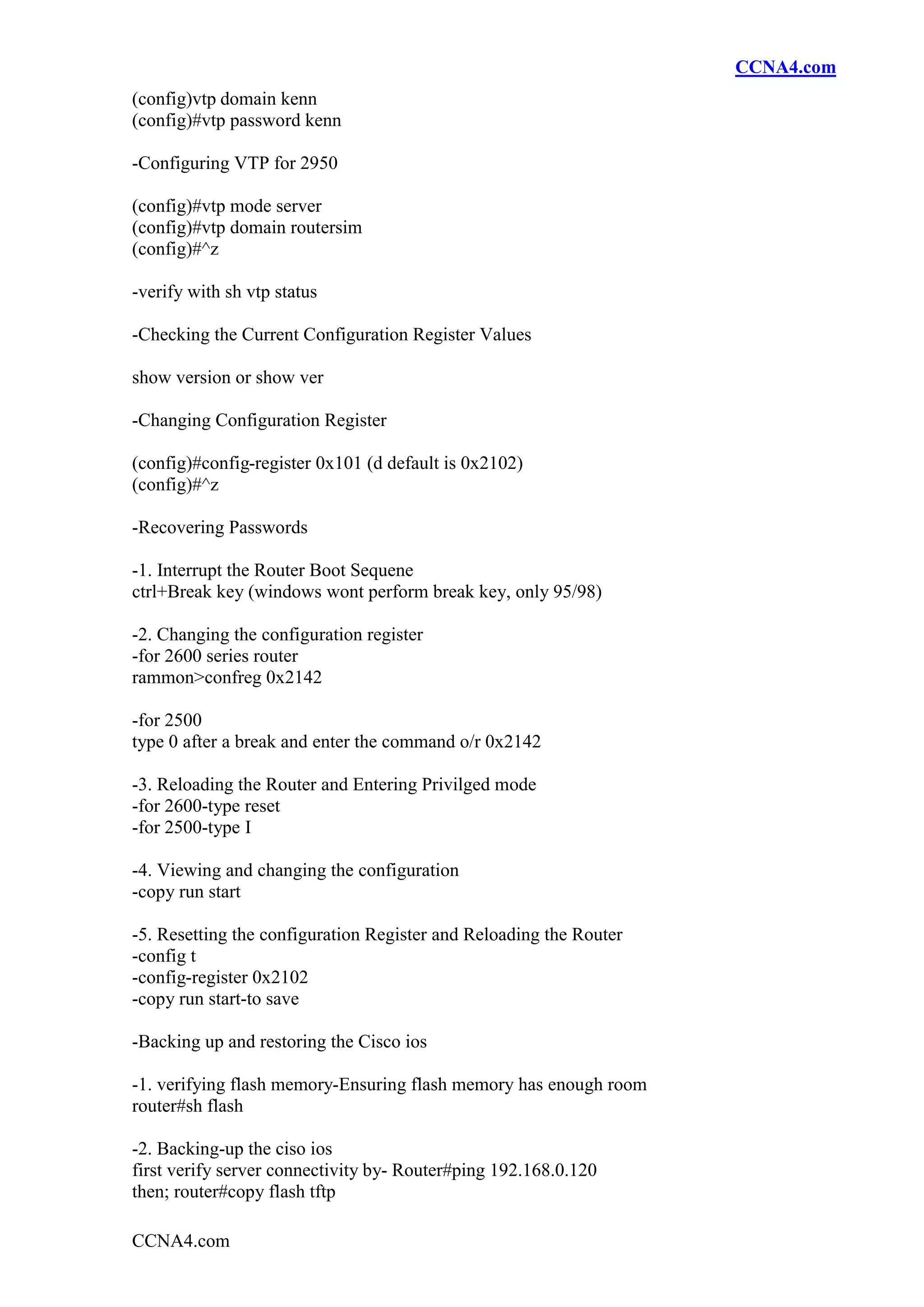 CCNA4.com

(config)vtp domain kenn
(config)#vtp password kenn

-Configuring VTP for 2950

(config)#vtp mode server
(config)#vtp domain routersim
(config)#^z

-verify with sh vtp status

-Checking the Current Configuration Register Values

show version or show ver

-Changing Configuration Register

(config)#config-register 0x101 (d default is 0x2102)
(config)#^z

-Recovering Passwords

-1. Interrupt the Router Boot Sequene
ctrl+Break key (windows wont perform break key, only 95/98)

-2. Changing the configuration register
-for 2600 series router
rammon>confreg 0x2142

-for 2500
type 0 after a break and enter the command o/r 0x2142

-3. Reloading the Router and Entering Privilged mode
-for 2600-type reset
-for 2500-type I

-4. Viewing and changing the configuration
-copy run start

-5. Resetting the configuration Register and Reloading the Router
-config t
-config-register 0x2102
-copy run start-to save

-Backing up and restoring the Cisco ios

-1. verifying flash memory-Ensuring flash memory has enough room
router#sh flash

-2. Backing-up the ciso ios
first verify server connectivity by- Router#ping 192.168.0.120
then; router#copy flash tftp

CCNA4.com